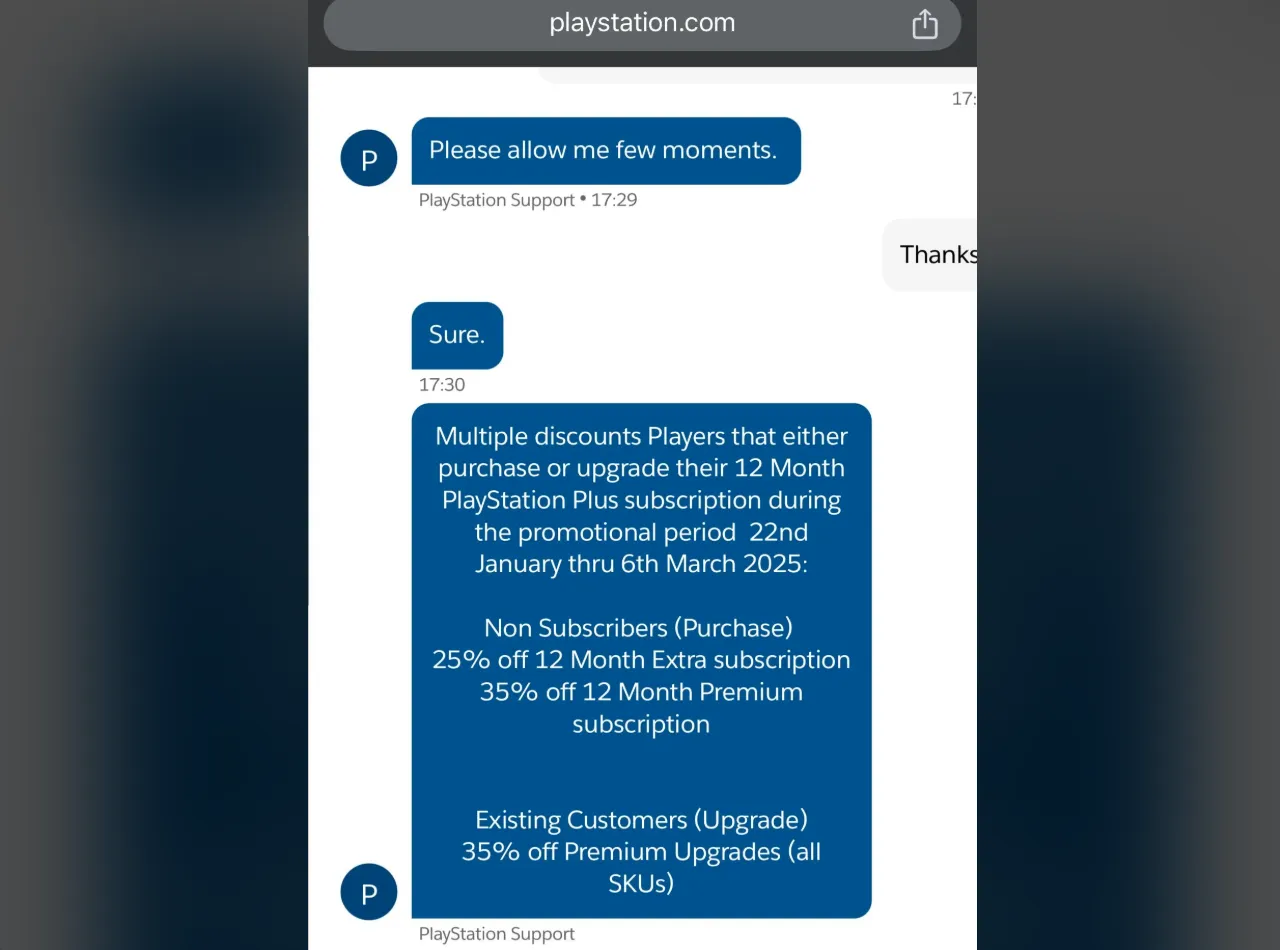 playstation.com

17:

P

Please allow me few moments.

PlayStation Support • 17:29

Thanks

Sure.

17:30

Multiple discounts Players that either purchase or upgrade their 12 Month PlayStation Plus subscription during the promotional period 22nd January thru 6th March 2025:

Non Subscribers (Purchase)
25% off 12 Month Extra subscription
35% off 12 Month Premium subscription

Existing Customers (Upgrade)
35% off Premium Upgrades (all SKUs)

P

PlayStation Support